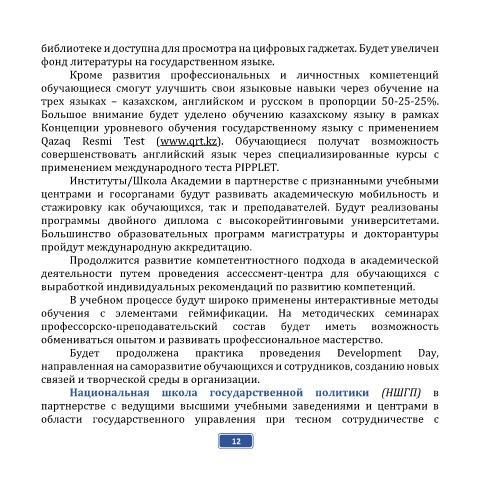 библиотеке и доступна для просмотра на цифровых гаджетах. Будет увеличен фонд литературы на государственном языке.

Кроме развития профессиональных и личностных компетенций обучающиеся смогут улучшить свои языковые навыки через обучение на трех языках – казахском, английском и русском в пропорции 50-25-25%. Большое внимание будет уделено обучению казахскому языку в рамках Концепции уровневого обучения государственному языку с применением Qazaq Resmi Test (www.qrt.kz). Обучающиеся получат возможность совершенствовать английский язык через специализированные курсы с применением международного теста PIPPLET.

Институты/Школа Академии в партнерстве с признанными учебными центрами и госорганами будут развивать академическую мобильность и стажировку как обучающихся, так и преподавателей. Будут реализованы программы двойного диплома с высокорейтинговыми университетами. Большинство образовательных программ магистратуры и докторантуры пройдут международную аккредитацию.

Продолжится развитие компетентностного подхода в академической деятельности путем проведения ассессмент-центра для обучающихся с выработкой индивидуальных рекомендаций по развитию компетенций.

В учебном процессе будут широко применены интерактивные методы обучения с элементами геймификации. На методических семинарах профессорско-преподавательский состав будет иметь возможность обмениваться опытом и развивать профессиональное мастерство.

Будет продолжена практика проведения Development Day, направленная на саморазвитие обучающихся и сотрудников, созданию новых связей и творческой среды в организации.

Национальная школа государственной политики (НШГП) в партнерстве с ведущими высшими учебными заведениями и центрами в области государственного управления при тесном сотрудничестве с

12